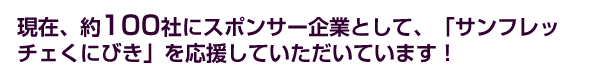 現在、約100社にスポンサー企業として、「サンフレッチェくにびき」を応援していただいています！